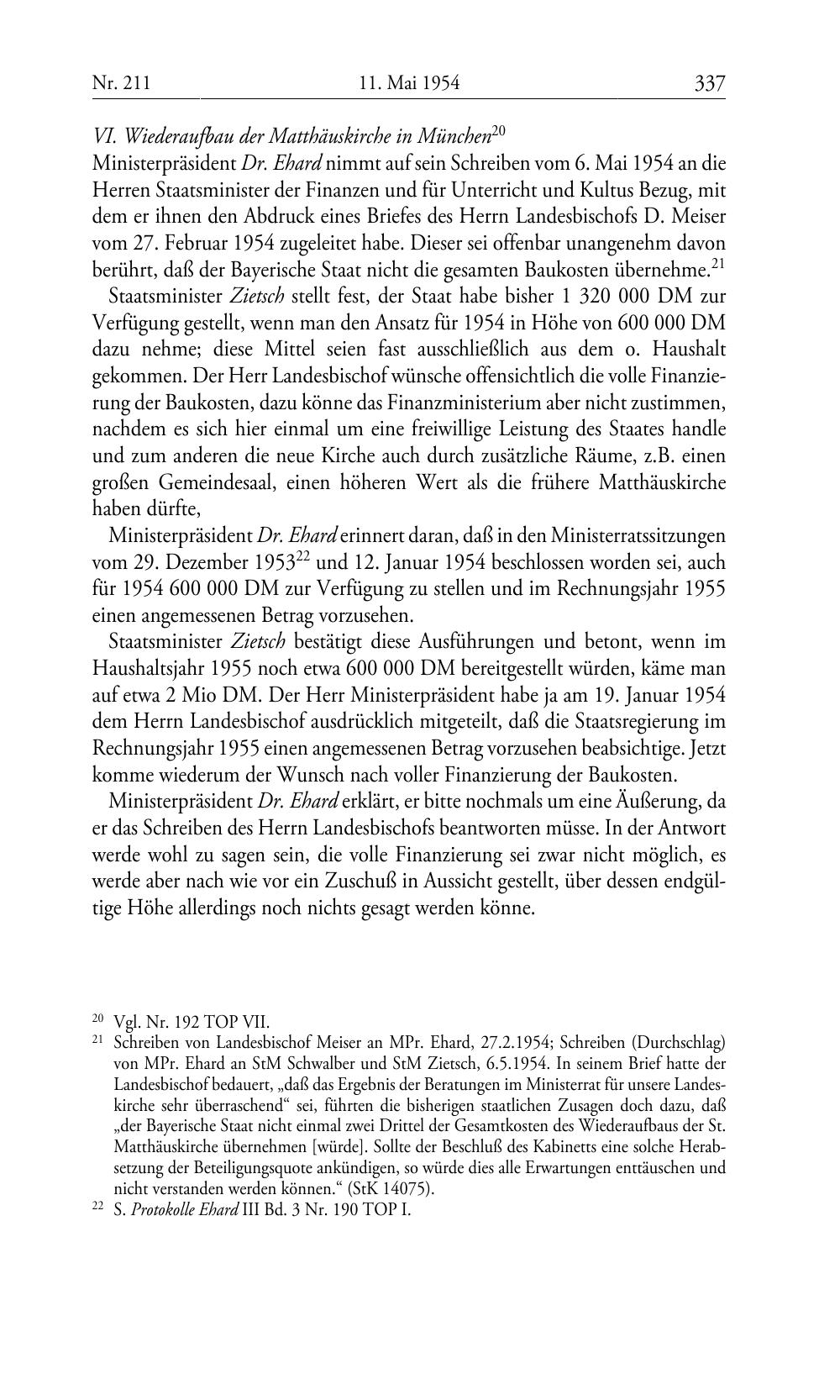 Nr. 211 11. Mai 1954 337

VI. Wiederaufbau der Matthäuskirche in München$^{20}$

Ministerpräsident Dr. Ehard nimmt auf sein Schreiben vom 6. Mai 1954 an die Herren Staatsminister der Finanzen und für Unterricht und Kultus Bezug, mit dem er ihnen den Abdruck eines Briefes des Herrn Landesbischofs D. Meiser vom 27. Februar 1954 zugeleitet habe. Dieser sei offenbar unangenehm davon berührt, daß der Bayerische Staat nicht die gesamten Baukosten übernehme.$^{21}$

Staatsminister Zietsch stellt fest, der Staat habe bisher 1 320 000 DM zur Verfügung gestellt, wenn man den Ansatz für 1954 in Höhe von 600 000 DM dazu nehme; diese Mittel seien fast ausschließlich aus dem o. Haushalt gekommen. Der Herr Landesbischof wünsche offensichtlich die volle Finanzierung der Baukosten, dazu könne das Finanzministerium aber nicht zustimmen, nachdem es sich hier einmal um eine freiwillige Leistung des Staates handle und zum anderen die neue Kirche auch durch zusätzliche Räume, z.B. einen großen Gemeindesaal, einen höheren Wert als die frühere Matthäuskirche haben dürfte,

Ministerpräsident Dr. Ehard erinnert daran, daß in den Ministerratssitzungen vom 29. Dezember 1953$^{22}$ und 12. Januar 1954 beschlossen worden sei, auch für 1954 600 000 DM zur Verfügung zu stellen und im Rechnungsjahr 1955 einen angemessenen Betrag vorzusehen.

Staatsminister Zietsch bestätigt diese Ausführungen und betont, wenn im Haushaltsjahr 1955 noch etwa 600 000 DM bereitgestellt würden, käme man auf etwa 2 Mio DM. Der Herr Ministerpräsident habe ja am 19. Januar 1954 dem Herrn Landesbischof ausdrücklich mitgeteilt, daß die Staatsregierung im Rechnungsjahr 1955 einen angemessenen Betrag vorzusehen beabsichtige. Jetzt komme wiederum der Wunsch nach voller Finanzierung der Baukosten.

Ministerpräsident Dr. Ehard erklärt, er bitte nochmals um eine Äußerung, da er das Schreiben des Herrn Landesbischofs beantworten müsse. In der Antwort werde wohl zu sagen sein, die volle Finanzierung sei zwar nicht möglich, es werde aber nach wie vor ein Zuschuß in Aussicht gestellt, über dessen endgültige Höhe allerdings noch nichts gesagt werden könne.

$^{20}$ Vgl. Nr. 192 TOP VII.
$^{21}$ Schreiben von Landesbischof Meiser an MPr. Ehard, 27.2.1954; Schreiben (Durchschlag) von MPr. Ehard an StM Schwalber und StM Zietsch, 6.5.1954. In seinem Brief hatte der Landesbischof bedauert, „daß das Ergebnis der Beratungen im Ministerrat für unsere Landeskirche sehr überraschend“ sei, führten die bisherigen staatlichen Zusagen doch dazu, daß „der Bayerische Staat nicht einmal zwei Drittel der Gesamtkosten des Wiederaufbaus der St. Matthäuskirche übernehmen [würde]. Sollte der Beschluß des Kabinetts eine solche Herabsetzung der Beteiligungsquote ankündigen, so würde dies alle Erwartungen enttäuschen und nicht verstanden werden können.“ (StK 14075).
$^{22}$ S. Protokolle Ehard III Bd. 3 Nr. 190 TOP I.